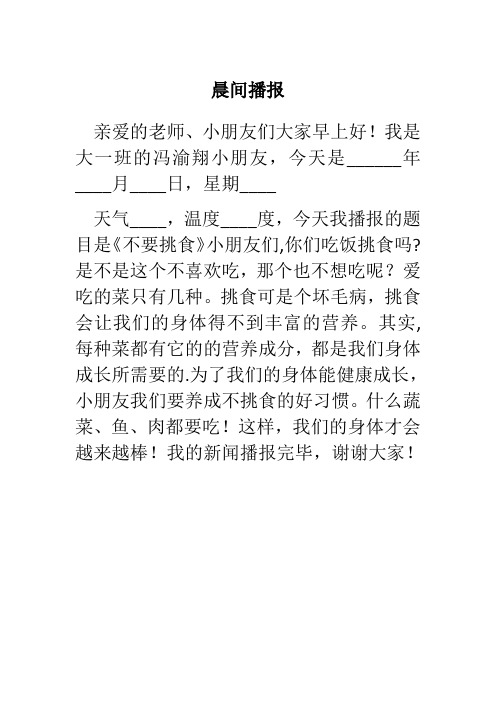 晨间播报

亲爱的老师、小朋友们大家早上好！我是大一班的冯渝翔小朋友，今天是______年____月____日，星期____

天气____，温度____度，今天我播报的题目是《不要挑食》小朋友们,你们吃饭挑食吗?是不是这个不喜欢吃，那个也不想吃呢？爱吃的菜只有几种。挑食可是个坏毛病，挑食会让我们的身体得不到丰富的营养。其实,每种菜都有它的的营养成分，都是我们身体成长所需要的.为了我们的身体能健康成长，小朋友我们要养成不挑食的好习惯。什么蔬菜、鱼、肉都要吃！这样，我们的身体才会越来越棒！我的新闻播报完毕，谢谢大家！